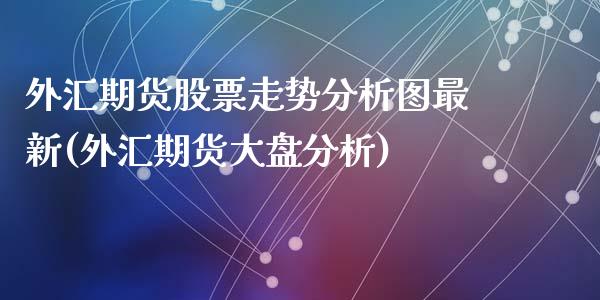 外汇期货股票走势分析图最新(外汇期货大盘分析)